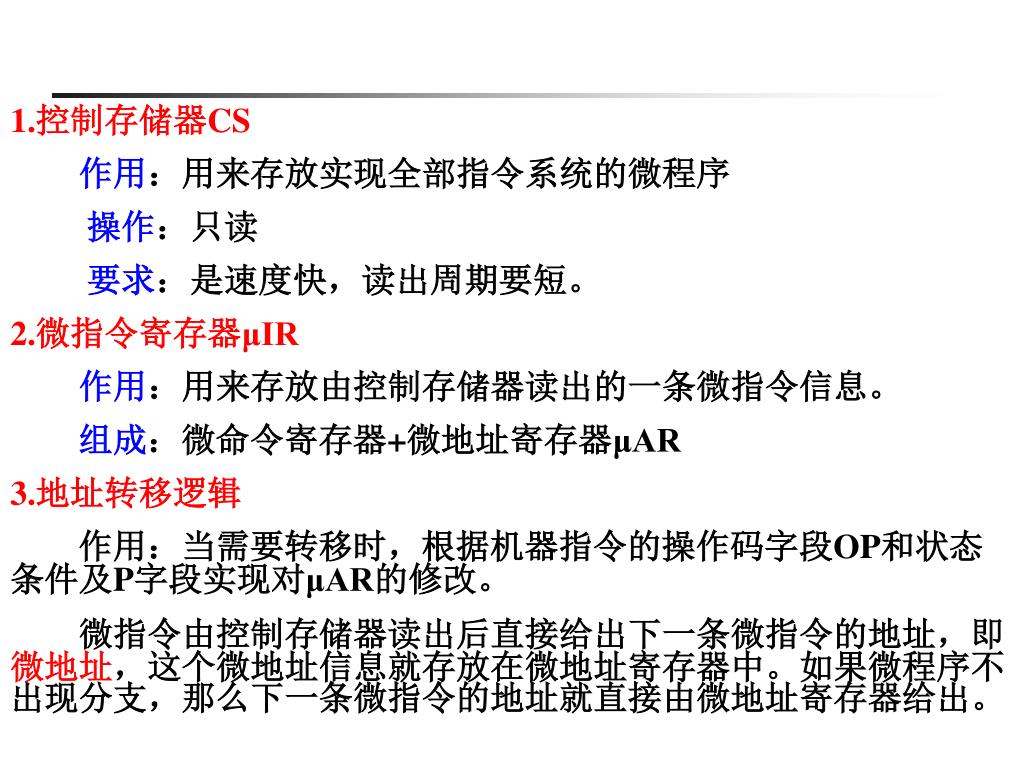 1.控制存储器CS

作用：用来存放实现全部指令系统的微程序

操作：只读

要求：是速度快，读出周期要短。

2.微指令寄存器μIR

作用：用来存放由控制存储器读出的一条微指令信息。

组成：微命令寄存器+微地址寄存器μAR

3.地址转移逻辑

作用：当需要转移时，根据机器指令的操作码字段OP和状态条件及P字段实现对μAR的修改。

微指令由控制存储器读出后直接给出下一条微指令的地址，即微地址，这个微地址信息就存放在微地址寄存器中。如果微程序不出现分支，那么下一条微指令的地址就直接由微地址寄存器给出。